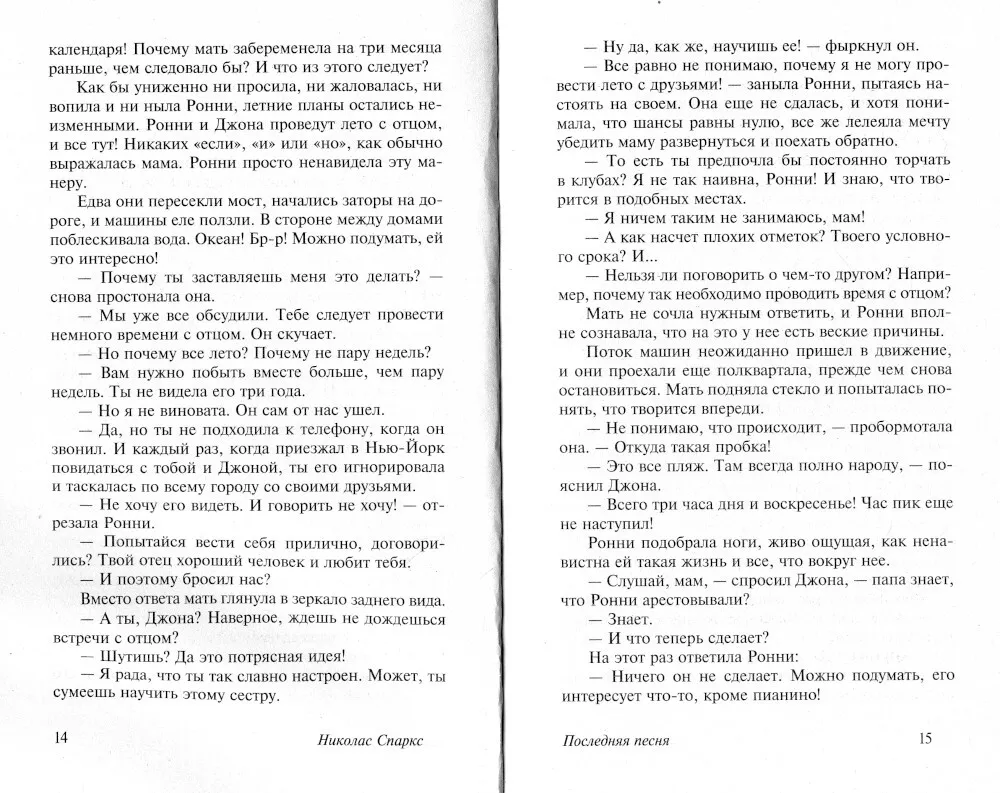 календаря! Почему мать забеременела на три месяца раньше, чем следовало бы? И что из этого следует?

Как бы униженно ни просила, ни жаловалась, ни вопила и ни ныла Ронни, летние планы остались неизменными. Ронни и Джона проведут лето с отцом, и все тут! Никаких «если», «и» или «но», как обычно выражалась мама. Ронни просто ненавидела эту манеру.

Едва они пересекли мост, начались заторы на дороге, и машины еле ползли. В стороне между домами поблескивала вода. Океан! Бр-р! Можно подумать, ей это интересно!

— Почему ты заставляешь меня это делать? — снова простонала она.

— Мы уже все обсудили. Тебе следует провести немного времени с отцом. Он скучает.

— Но почему все лето? Почему не пару недель?

— Вам нужно побыть вместе больше, чем пару недель. Ты не видела его три года.

— Но я не виновата. Он сам от нас ушел.

— Да, но ты не подходила к телефону, когда он звонил. И каждый раз, когда приезжал в Нью-Йорк повидаться с тобой и Джоной, ты его игнорировала и таскалась по всему городу со своими друзьями.

— Не хочу его видеть. И говорить не хочу! — отрезала Ронни.

— Попытайся вести себя прилично, договорились? Твой отец хороший человек и любит тебя.

— И поэтому бросил нас?

Вместо ответа мать глянула в зеркало заднего вида.

— А ты, Джона? Наверное, ждешь не дождешься встречи с отцом?

— Шутишь? Да это потрясная идея!

— Я рада, что ты так славно настроен. Может, ты сумеешь научить этому сестру.

14 Николас Спаркс

— Ну да, как же, научишь ее! — фыркнул он.

— Все равно не понимаю, почему я не могу провести лето с друзьями! — заныла Ронни, пытаясь настоять на своем. Она еще не сдалась, и хотя понимала, что шансы равны нулю, все же лелеяла мечту убедить маму развернуться и поехать обратно.

— То есть ты предпочла бы постоянно торчать в клубах? Я не так наивна, Ронни! И знаю, что творится в подобных местах.

— Я ничем таким не занимаюсь, мам!

— А как насчет плохих отметок? Твоего условного срока? И...

— Нельзя ли поговорить о чем-то другом? Например, почему так необходимо проводить время с отцом?

Мать не сочла нужным ответить, и Ронни вполне сознавала, что на это у нее есть веские причины.

Поток машин неожиданно пришел в движение, и они проехали еще полквартала, прежде чем снова остановиться. Мать подняла стекло и попыталась понять, что творится впереди.

— Не понимаю, что происходит, — пробормотала она. — Откуда такая пробка!

— Это все пляж. Там всегда полно народу, — пояснил Джона.

— Всего три часа дня и воскресенье! Час пик еще не наступил!

Ронни подобрала ноги, живо ощущая, как ненавистна ей такая жизнь и все, что вокруг нее.

— Слушай, мам, — спросил Джона, — папа знает, что Ронни арестовывали?

— Знает.

— И что теперь сделает?

На этот раз ответила Ронни:

— Ничего он не сделает. Можно подумать, его интересует что-то, кроме пианино!

Последняя песня 15